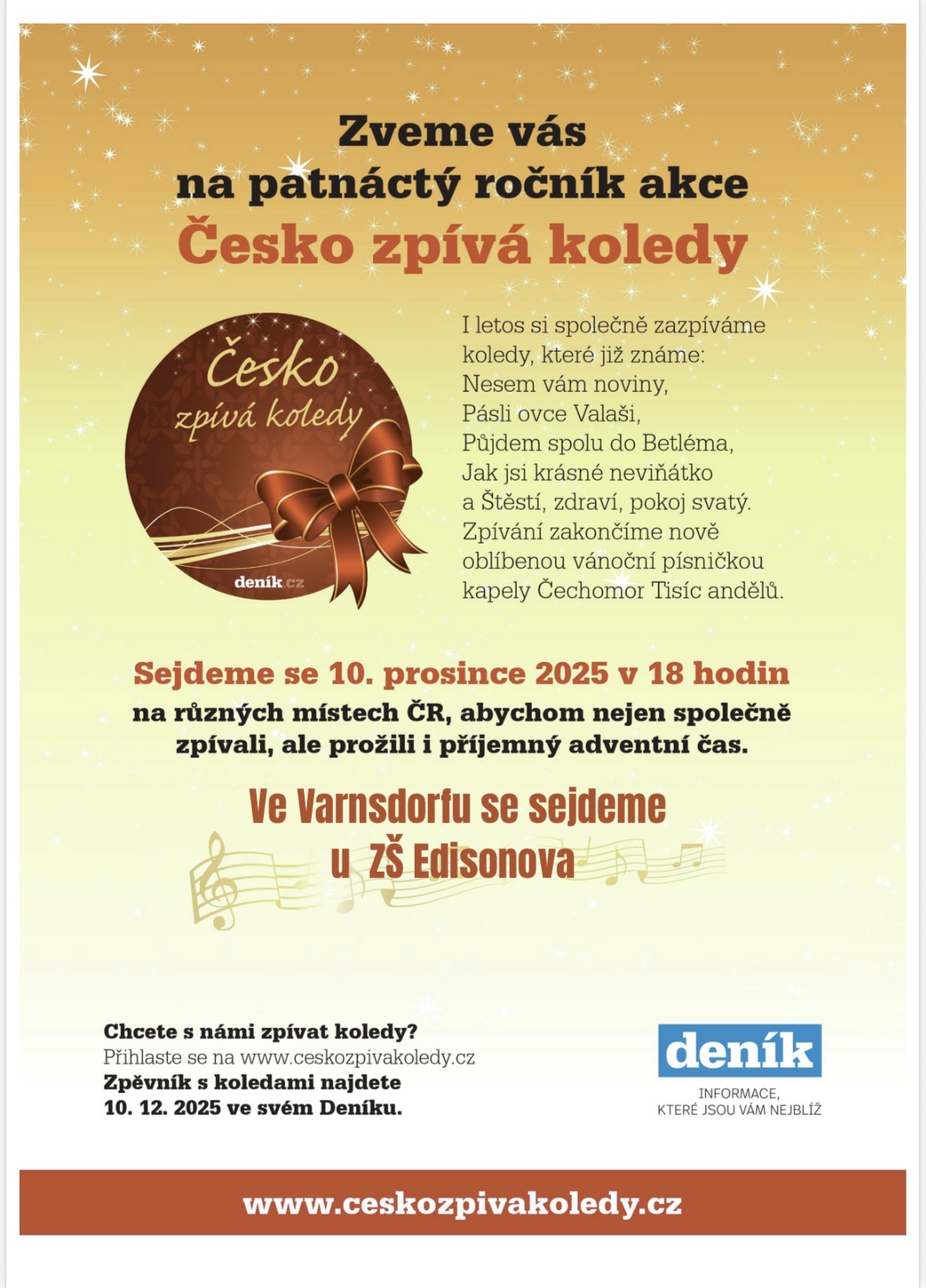 Zveme vás
na patnáctý ročník akce
Česko zpívá koledy

Česko
zpívá koledy
deník.cz

I letos si společně zazpíváme koledy, které již známe: Nesem vám noviny, Pásli ovce Valaši, Půjdem spolu do Betléma, Jak jsi krásné neviňátko a Štěstí, zdraví, pokoj svatý. Zpívání zakončíme nově oblíbenou vánoční písničkou kapely Čechomor Tisíc andělů.

Sejdeme se 10. prosince 2025 v 18 hodin
na různých místech ČR, abychom nejen společně zpívali, ale prožili i příjemný adventní čas.

Ve Varnsdorfu se sejdeme
u ZŠ Edisonova

Chcete s námi zpívat koledy?
Přihlaste se na www.ceskozpivakoledy.cz
Zpěvník s koledami najdete
10. 12. 2025 ve svém Deníku.

deník
INFORMACE,
KTERÉ JSOU VÁM NEJBLÍŽ

www.ceskozpivakoledy.cz